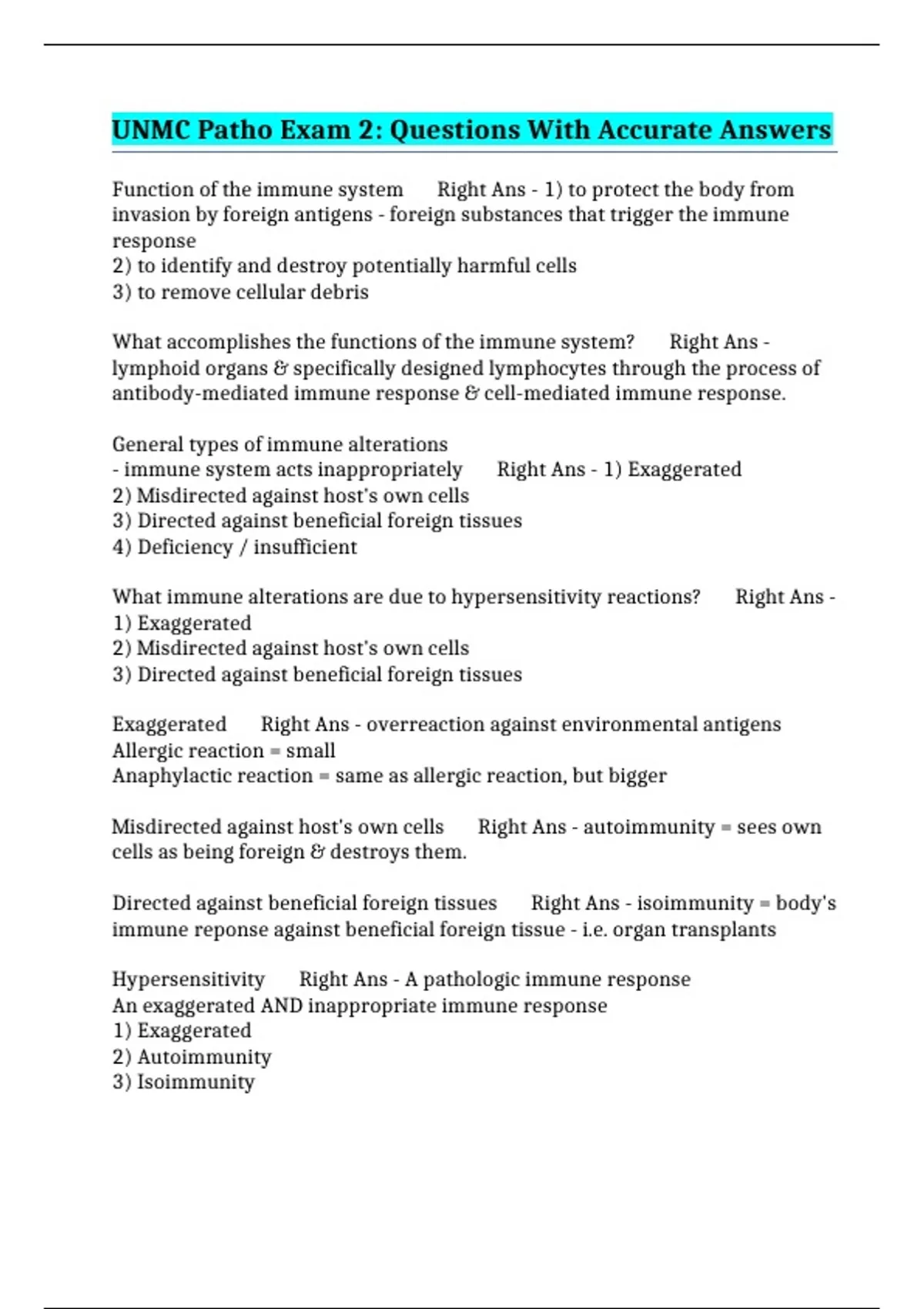 UNMC Patho Exam 2: Questions With Accurate Answers

Function of the immune system Right Ans - 1) to protect the body from invasion by foreign antigens - foreign substances that trigger the immune response
2) to identify and destroy potentially harmful cells
3) to remove cellular debris

What accomplishes the functions of the immune system? Right Ans - lymphoid organs & specifically designed lymphocytes through the process of antibody-mediated immune response & cell-mediated immune response.

General types of immune alterations
- immune system acts inappropriately Right Ans - 1) Exaggerated
2) Misdirected against host's own cells
3) Directed against beneficial foreign tissues
4) Deficiency / insufficient

What immune alterations are due to hypersensitivity reactions? Right Ans -
1) Exaggerated
2) Misdirected against host's own cells
3) Directed against beneficial foreign tissues

Exaggerated Right Ans - overreaction against environmental antigens
Allergic reaction = small
Anaphylactic reaction = same as allergic reaction, but bigger

Misdirected against host's own cells Right Ans - autoimmunity = sees own cells as being foreign & destroys them.

Directed against beneficial foreign tissues Right Ans - isoimmunity = body's immune reponse against beneficial foreign tissue - i.e. organ transplants

Hypersensitivity Right Ans - A pathologic immune response
An exaggerated AND inappropriate immune response
1) Exaggerated
2) Autoimmunity
3) Isoimmunity